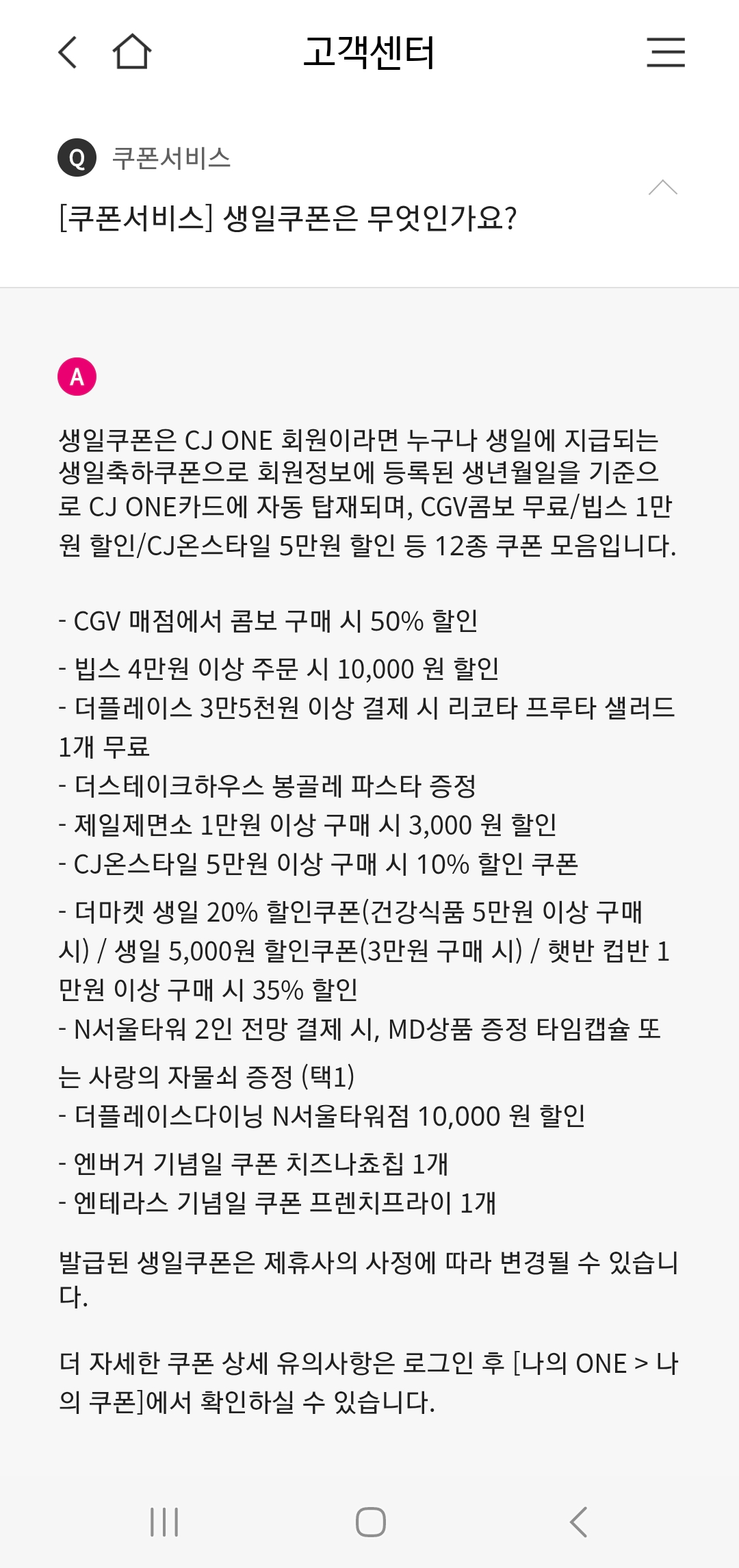 고객센터

Q 쿠폰서비스

[쿠폰서비스] 생일쿠폰은 무엇인가요?

A

생일쿠폰은 CJ ONE 회원이라면 누구나 생일에 지급되는 생일축하쿠폰으로 회원정보에 등록된 생년월일을 기준으로 CJ ONE카드에 자동 탑재되며, CGV콤보 무료/빕스 1만원 할인/CJ온스타일 5만원 할인 등 12종 쿠폰 모음입니다.

- CGV 매점에서 콤보 구매 시 50% 할인
- 빕스 4만원 이상 주문 시 10,000 원 할인
- 더플레이스 3만5천원 이상 결제 시 리코타 프루타 샐러드 1개 무료
- 더스테이크하우스 봉골레 파스타 증정
- 제일제면소 1만원 이상 구매 시 3,000 원 할인
- CJ온스타일 5만원 이상 구매 시 10% 할인 쿠폰
- 더마켓 생일 20% 할인쿠폰(건강식품 5만원 이상 구매 시) / 생일 5,000원 할인쿠폰(3만원 구매 시) / 햇반 컵반 1만원 이상 구매 시 35% 할인
- N서울타워 2인 전망 결제 시, MD상품 증정 타임캡슐 또는 사랑의 자물쇠 증정 (택1)
- 더플레이스다이닝 N서울타워점 10,000 원 할인
- 엔버거 기념일 쿠폰 치즈나쵸칩 1개
- 엔테라스 기념일 쿠폰 프렌치프라이 1개

발급된 생일쿠폰은 제휴사의 사정에 따라 변경될 수 있습니다.

더 자세한 쿠폰 상세 유의사항은 로그인 후 [나의 ONE > 나의 쿠폰]에서 확인하실 수 있습니다.